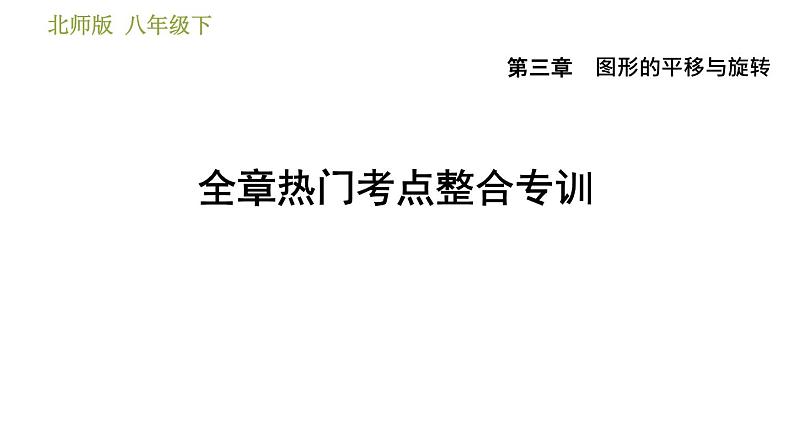 北师版 八年级下

第三章 图形的平移与旋转

全章热门考点整合专训